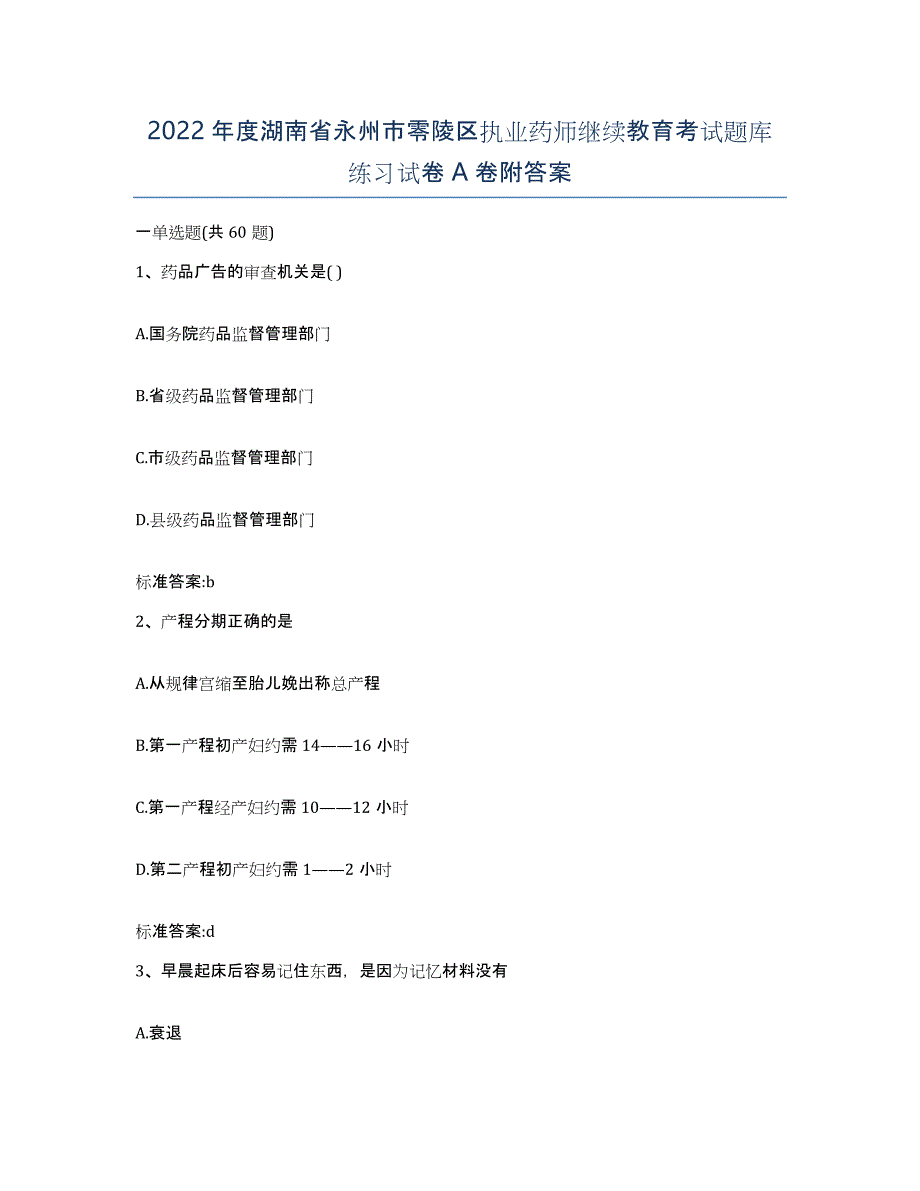 2022年度湖南省永州市零陵区执业药师继续教育考试题库练习试卷A卷附答案

一单选题(共60题)

1、药品广告的审查机关是( )

A.国务院药品监督管理部门

B.省级药品监督管理部门

C.市级药品监督管理部门

D.县级药品监督管理部门

标准答案:b

2、产程分期正确的是

A.从规律宫缩至胎儿娩出称总产程

B.第一产程初产妇约需14——16小时

C.第一产程经产妇约需10——12小时

D.第二产程初产妇约需1——2小时

标准答案:d

3、早晨起床后容易记住东西，是因为记忆材料没有

A.衰退